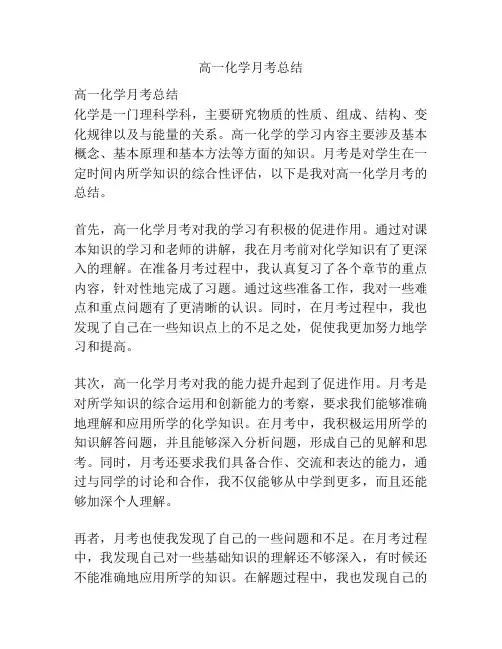 高一化学月考总结

高一化学月考总结

化学是一门理科学科，主要研究物质的性质、组成、结构、变化规律以及与能量的关系。高一化学的学习内容主要涉及基本概念、基本原理和基本方法等方面的知识。月考是对学生在一定时间内所学知识的综合性评估，以下是我对高一化学月考的总结。

首先，高一化学月考对我的学习有积极的促进作用。通过对课本知识的学习和老师的讲解，我在月考前对化学知识有了更深入的理解。在准备月考过程中，我认真复习了各个章节的重点内容，针对性地完成了习题。通过这些准备工作，我对一些难点和重点问题有了更清晰的认识。同时，在月考过程中，我也发现了自己在一些知识点上的不足之处，促使我更加努力地学习和提高。

其次，高一化学月考对我的能力提升起到了促进作用。月考是对所学知识的综合运用和创新能力的考察，要求我们能够准确地理解和应用所学的化学知识。在月考中，我积极运用所学的知识解答问题，并且能够深入分析问题，形成自己的见解和思考。同时，月考还要求我们具备合作、交流和表达的能力，通过与同学的讨论和合作，我不仅能够从中学到更多，而且还能够加深个人理解。

再者，月考也使我发现了自己的一些问题和不足。在月考过程中，我发现自己对一些基础知识的理解还不够深入，有时候还不能准确地应用所学的知识。在解题过程中，我也发现自己的